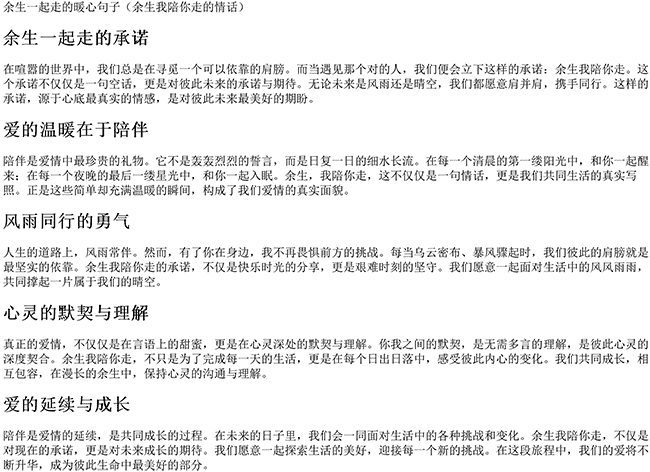 余生一起走的暖心句子（余生我陪你走的情话）

余生一起走的承诺

在喧嚣的世界中，我们总是在寻觅一个可以依靠的肩膀。而当遇见那个对的人，我们便会立下这样的承诺：余生我陪你走。这个承诺不仅仅是一句空话，更是对彼此未来的承诺与期待。无论未来是风雨还是晴空，我们都愿意肩并肩，携手同行。这样的承诺，源于心底最真实的情感，是对彼此未来最美好的期盼。

爱的温暖在于陪伴

陪伴是爱情中最珍贵的礼物。它不是轰轰烈烈的誓言，而是日复一日的细水长流。在每一个清晨的第一缕阳光中，和你一起醒来；在每一个夜晚的最后一缕星光中，和你一起入眠。余生，我陪你走，这不仅仅是一句情话，更是我们共同生活的真实写照。正是这些简单却充满温暖的瞬间，构成了我们爱情的真实面貌。

风雨同行的勇气

人生的道路上，风雨常伴。然而，有了你在身边，我不再畏惧前方的挑战。每当乌云密布、暴风骤起时，我们彼此的肩膀就是最坚实的依靠。余生我陪你走的承诺，不仅是快乐时光的分享，更是艰难时刻的坚守。我们愿意一起面对生活中的风风雨雨，共同撑起一片属于我们的晴空。

心灵的默契与理解

真正的爱情，不仅仅是在言语上的甜蜜，更是在心灵深处的默契与理解。你我之间的默契，是无需多言的理解，是彼此心灵的深度契合。余生我陪你走，不只是为了完成每一天的生活，更是在每个日出日落中，感受彼此内心的变化。我们共同成长，相互包容，在漫长的余生中，保持心灵的沟通与理解。

爱的延续与成长

陪伴是爱情的延续，是共同成长的过程。在未来的日子里，我们会一同面对生活中的各种挑战和变化。余生我陪你走，不仅是对现在的承诺，更是对未来成长的期待。我们愿意一起探索生活的美好，迎接每一个新的挑战。在这段旅程中，我们的爱将不断升华，成为彼此生命中最美好的部分。